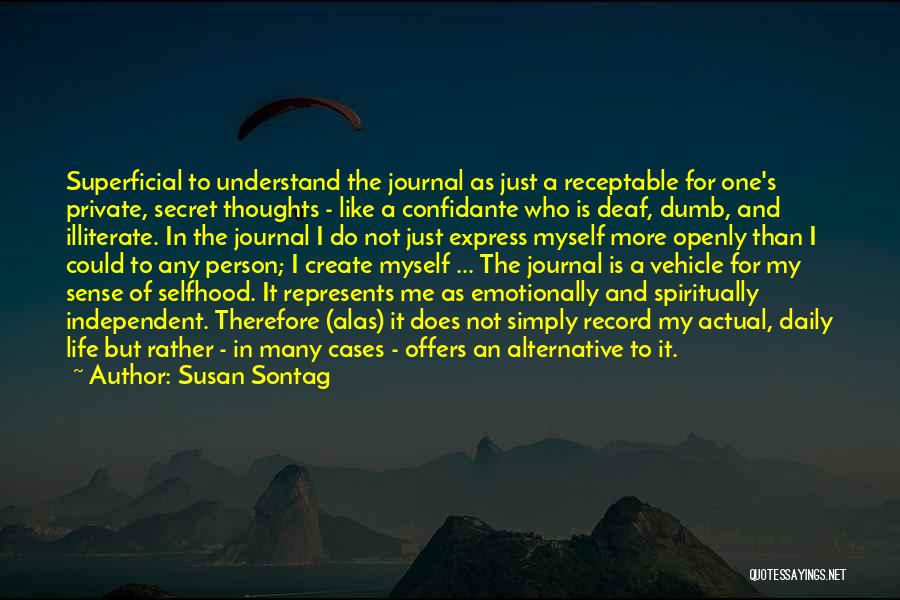 Superficial to understand the journal as just a receptable for one's private, secret thoughts - like a confidante who is deaf, dumb, and illiterate. In the journal I do not just express myself more openly than I could to any person; I create myself ... The journal is a vehicle for my sense of selfhood. It represents me as emotionally and spiritually independent. Therefore (alas) it does not simply record my actual, daily life but rather - in many cases - offers an alternative to it.
~ Author: Susan Sontag

QUOTESSAYINGS.NET